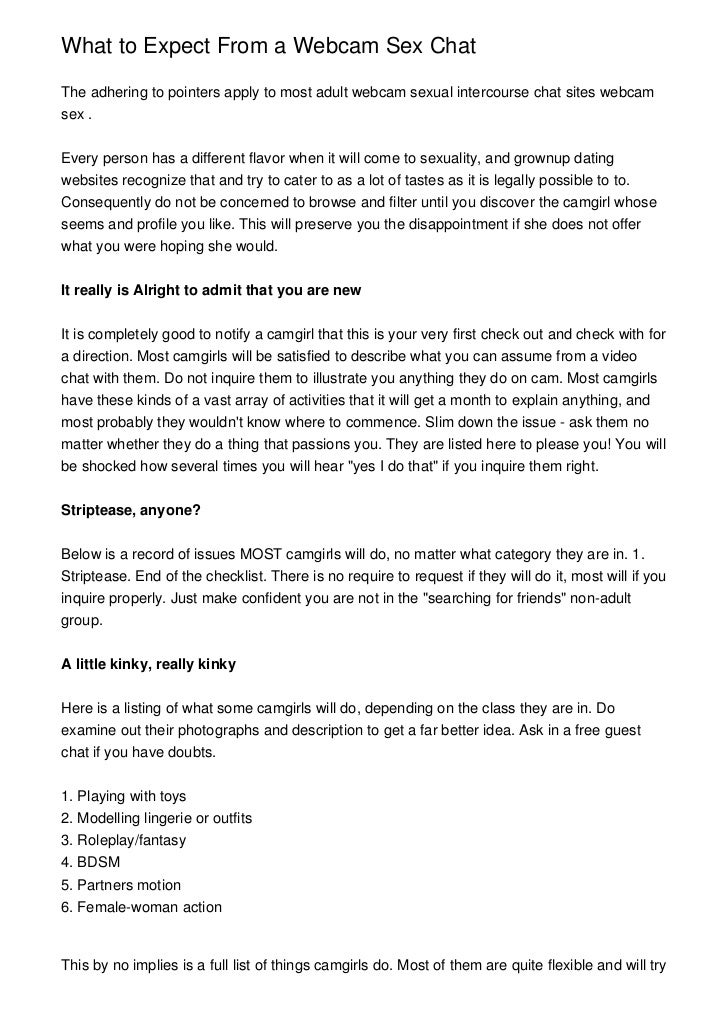 What to Expect From a Webcam Sex Chat

The adhering to pointers apply to most adult webcam sexual intercourse chat sites webcam sex .

Every person has a different flavor when it will come to sexuality, and grownup dating websites recognize that and try to cater to as a lot of tastes as it is legally possible to to. Consequently do not be concerned to browse and filter until you discover the camgirl whose seems and profile you like. This will preserve you the disappointment if she does not offer what you were hoping she would.

It really is Alright to admit that you are new

It is completely good to notify a camgirl that this is your very first check out and check with for a direction. Most camgirls will be satisfied to describe what you can assume from a video chat with them. Do not inquire them to illustrate you anything they do on cam. Most camgirls have these kinds of a vast array of activities that it will get a month to explain anything, and most probably they wouldn't know where to commence. Slim down the issue - ask them no matter whether they do a thing that passions you. They are listed here to please you! You will be shocked how several times you will hear "yes I do that" if you inquire them right.

Striptease, anyone?

Below is a record of issues MOST camgirls will do, no matter what category they are in. 1. Striptease. End of the checklist. There is no require to request if they will do it, most will if you inquire properly. Just make confident you are not in the "searching for friends" non-adult group.

A little kinky, really kinky

Here is a listing of what some camgirls will do, depending on the class they are in. Do examine out their photographs and description to get a far better idea. Ask in a free guest chat if you have doubts.

1. Playing with toys
2. Modelling lingerie or outfits
3. Roleplay/fantasy
4. BDSM
5. Partners motion
6. Female-woman action

This by no implies is a full list of things camgirls do. Most of them are quite flexible and will try